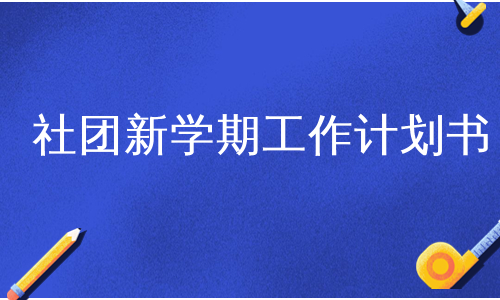 社团新学期工作计划书